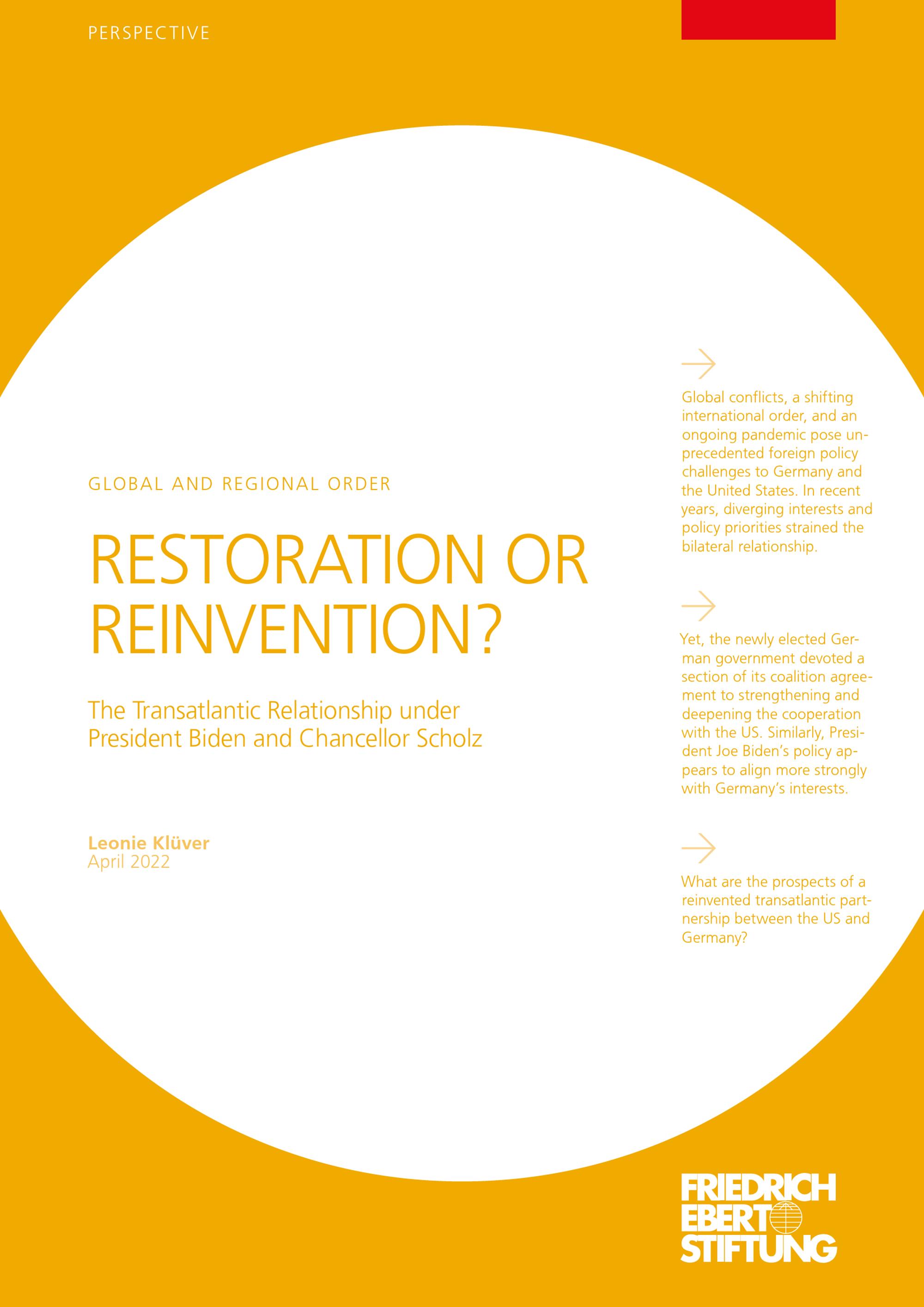 PERSPECTIVE

GLOBAL AND REGIONAL ORDER

RESTORATION OR REINVENTION?

The Transatlantic Relationship under President Biden and Chancellor Scholz

Leonie Klüver
April 2022

Global conflicts, a shifting international order, and an ongoing pandemic pose unprecedented foreign policy challenges to Germany and the United States. In recent years, diverging interests and policy priorities strained the bilateral relationship.

Yet, the newly elected German government devoted a section of its coalition agreement to strengthening and deepening the cooperation with the US. Similarly, President Joe Biden's policy appears to align more strongly with Germany's interests.

What are the prospects of a reinvented transatlantic partnership between the US and Germany?

FRIEDRICH EBERT STIFTUNG